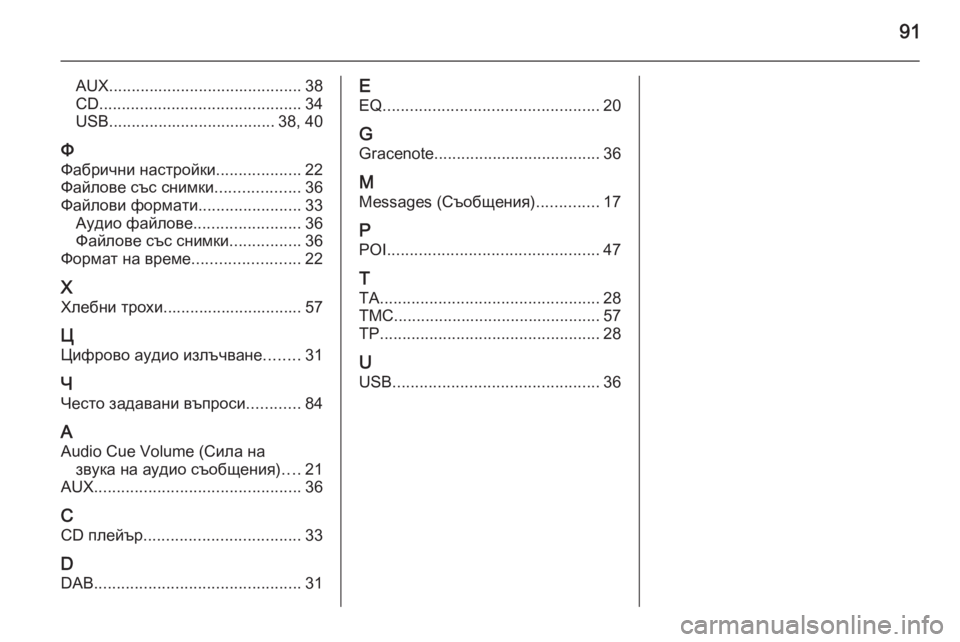 91

AUX........................................... 38
CD............................................. 34
USB..................................... 38, 40

Ф
Фабрични настройки................... 22
Файлове със снимки................... 36
Файлови формати....................... 33
Аудио файлове........................ 36
Файлове със снимки................ 36
Формат на време........................ 22

Х
Хлебни трохи............................... 57

Ц
Цифрово аудио излъчване........ 31

Ч
Често задавани въпроси............ 84

A
Audio Cue Volume (Сила на звука на аудио съобщения).... 21
AUX.............................................. 36

C
CD плейър................................... 33

D
DAB.............................................. 31

E
EQ................................................ 20

G
Gracenote..................................... 36

M
Messages (Съобщения).............. 17

P
POI............................................... 47

T
TA................................................. 28
TMC.............................................. 57
TP................................................. 28

U
USB.............................................. 36

carmanualsonline.info